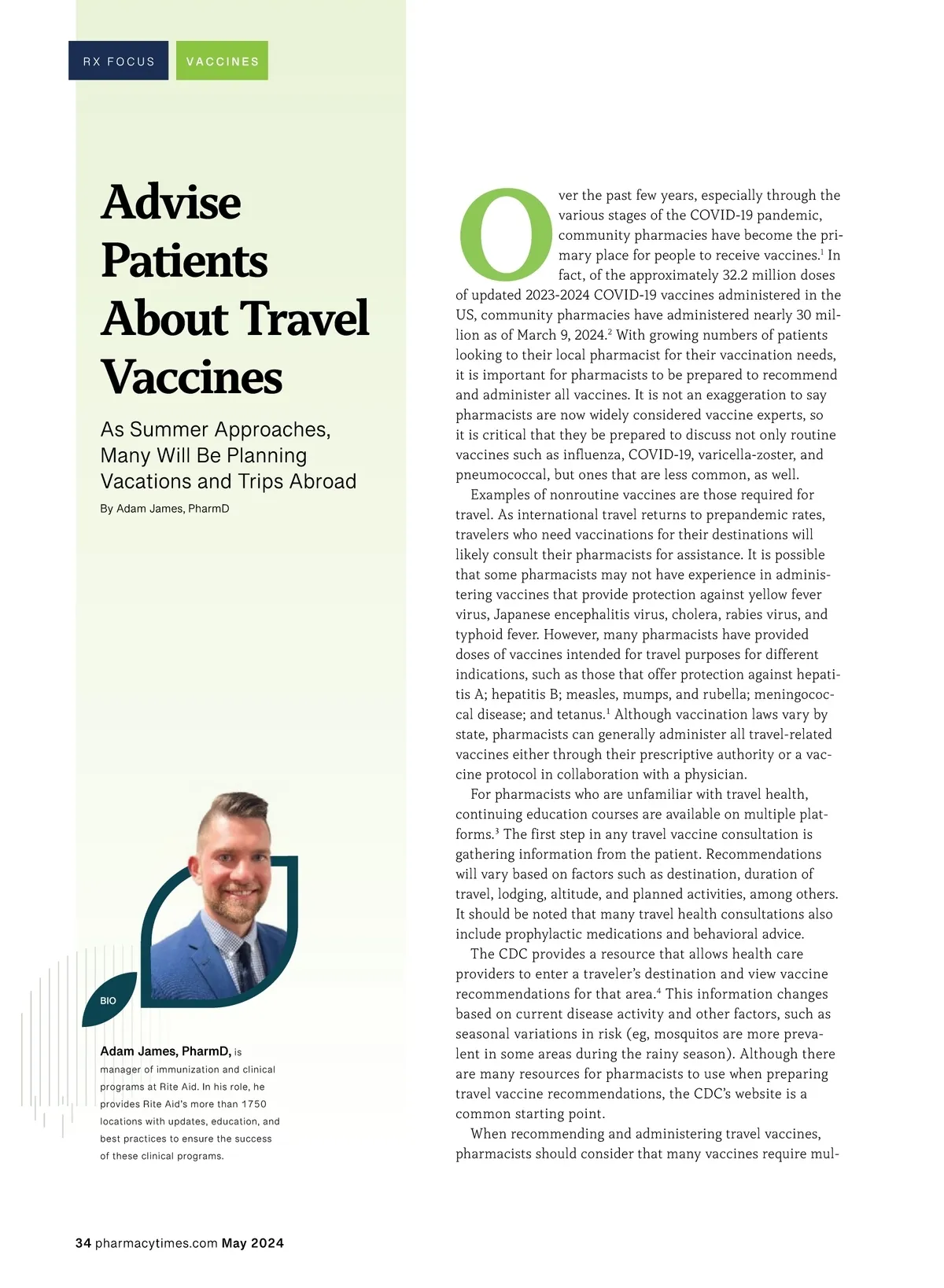 RX FOCUS VACCINES

Advise Patients About Travel Vaccines

As Summer Approaches, Many Will Be Planning Vacations and Trips Abroad

By Adam James, PharmD

BIO

Adam James, PharmD, is manager of immunization and clinical programs at Rite Aid. In his role, he provides Rite Aid's more than 1750 locations with updates, education, and best practices to ensure the success of these clinical programs.

Over the past few years, especially through the various stages of the COVID-19 pandemic, community pharmacies have become the primary place for people to receive vaccines.$^1$ In fact, of the approximately 32.2 million doses of updated 2023-2024 COVID-19 vaccines administered in the US, community pharmacies have administered nearly 30 million as of March 9, 2024.$^2$ With growing numbers of patients looking to their local pharmacist for their vaccination needs, it is important for pharmacists to be prepared to recommend and administer all vaccines. It is not an exaggeration to say pharmacists are now widely considered vaccine experts, so it is critical that they be prepared to discuss not only routine vaccines such as influenza, COVID-19, varicella-zoster, and pneumococcal, but ones that are less common, as well.

Examples of nonroutine vaccines are those required for travel. As international travel returns to prepandemic rates, travelers who need vaccinations for their destinations will likely consult their pharmacists for assistance. It is possible that some pharmacists may not have experience in administering vaccines that provide protection against yellow fever virus, Japanese encephalitis virus, cholera, rabies virus, and typhoid fever. However, many pharmacists have provided doses of vaccines intended for travel purposes for different indications, such as those that offer protection against hepatitis A; hepatitis B; measles, mumps, and rubella; meningococcal disease; and tetanus.$^1$ Although vaccination laws vary by state, pharmacists can generally administer all travel-related vaccines either through their prescriptive authority or a vaccine protocol in collaboration with a physician.

For pharmacists who are unfamiliar with travel health, continuing education courses are available on multiple platforms.$^3$ The first step in any travel vaccine consultation is gathering information from the patient. Recommendations will vary based on factors such as destination, duration of travel, lodging, altitude, and planned activities, among others. It should be noted that many travel health consultations also include prophylactic medications and behavioral advice.

The CDC provides a resource that allows health care providers to enter a traveler's destination and view vaccine recommendations for that area.$^4$ This information changes based on current disease activity and other factors, such as seasonal variations in risk (eg, mosquitos are more prevalent in some areas during the rainy season). Although there are many resources for pharmacists to use when preparing travel vaccine recommendations, the CDC's website is a common starting point.

When recommending and administering travel vaccines, pharmacists should consider that many vaccines require mul-

34 pharmacytimes.com May 2024